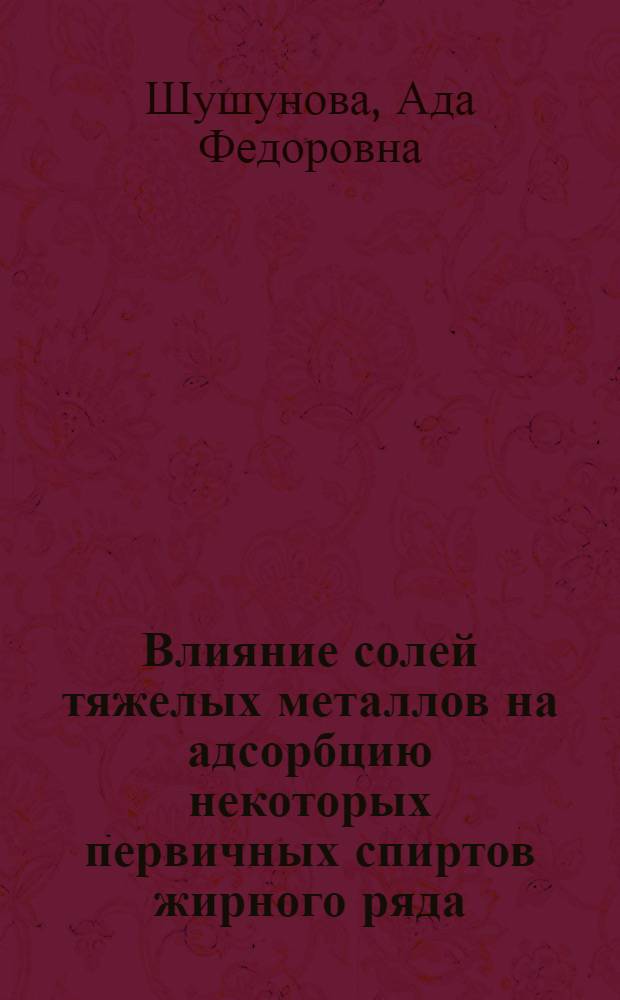 Шушунова, Ада Федоровна

Влияние солей тяжелых металлов на адсорбцию некоторых первичных спиртов жирного ряда